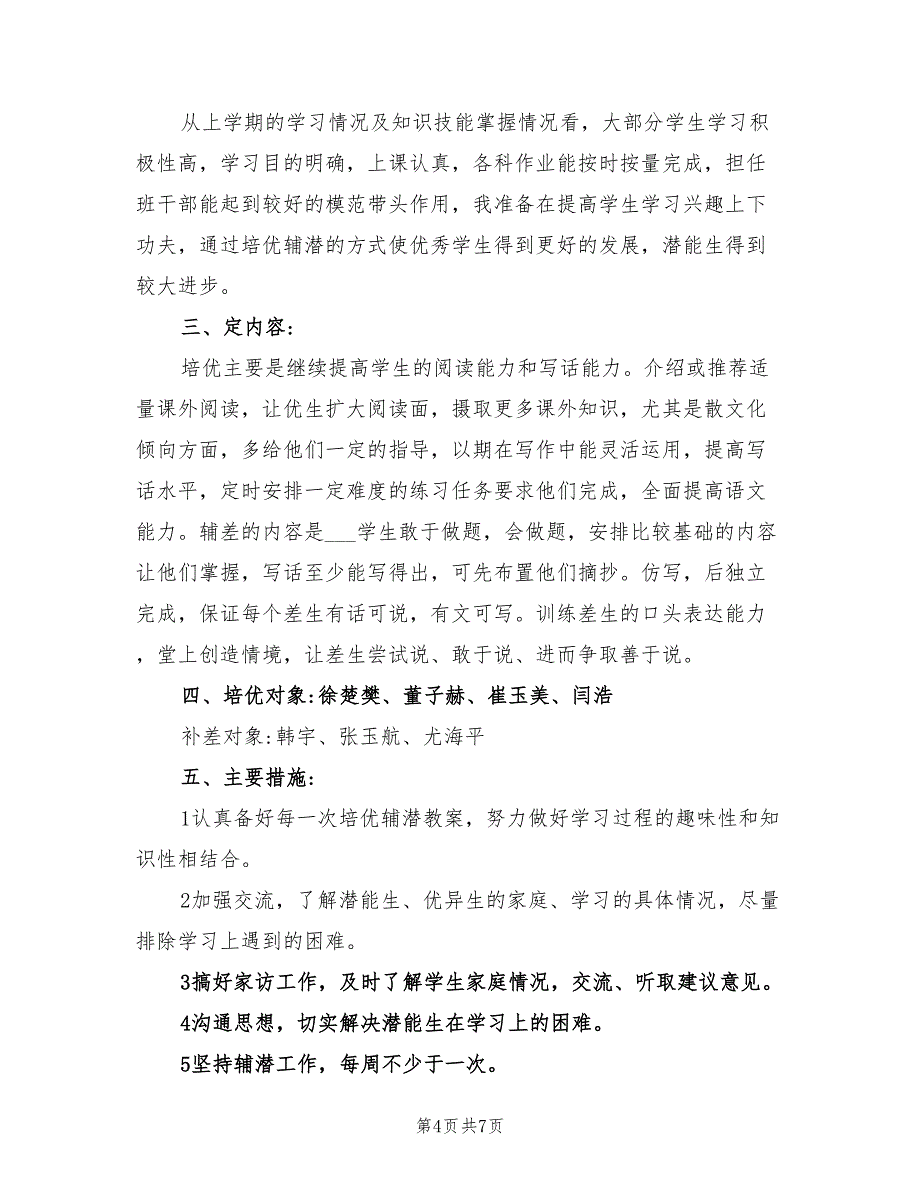 从上学期的学习情况及知识技能掌握情况看，大部分学生学习积极性高，学习目的明确，上课认真，各科作业能按时按量完成，担任班干部能起到较好的模范带头作用，我准备在提高学生学习兴趣上下功夫，通过培优辅潜的方式使优秀学生得到更好的发展，潜能生得到较大进步。

三、定内容:

培优主要是继续提高学生的阅读能力和写话能力。介绍或推荐适量课外阅读，让优生扩大阅读面，摄取更多课外知识，尤其是散文化倾向方面，多给他们一定的指导，以期在写作中能灵活运用，提高写话水平，定时安排一定难度的练习任务要求他们完成，全面提高语文能力。辅差的内容是___学生敢于做题，会做题，安排比较基础的内容让他们掌握，写话至少能写得出，可先布置他们摘抄。仿写，后独立完成，保证每个差生有话可说，有文可写。训练差生的口头表达能力，堂上创造情境，让差生尝试说、敢于说、进而争取善于说。

四、培优对象:徐楚樊、董子赫、崔玉美、闫浩

补差对象:韩宇、张玉航、尤海平

五、主要措施:

1认真备好每一次培优辅潜教案，努力做好学习过程的趣味性和知识性相结合。

2加强交流，了解潜能生、优异生的家庭、学习的具体情况，尽量排除学习上遇到的困难。

3搞好家访工作，及时了解学生家庭情况，交流、听取建议意见。

4沟通思想，切实解决潜能生在学习上的困难。

5坚持辅潜工作，每周不少于一次。

第4页 共7页